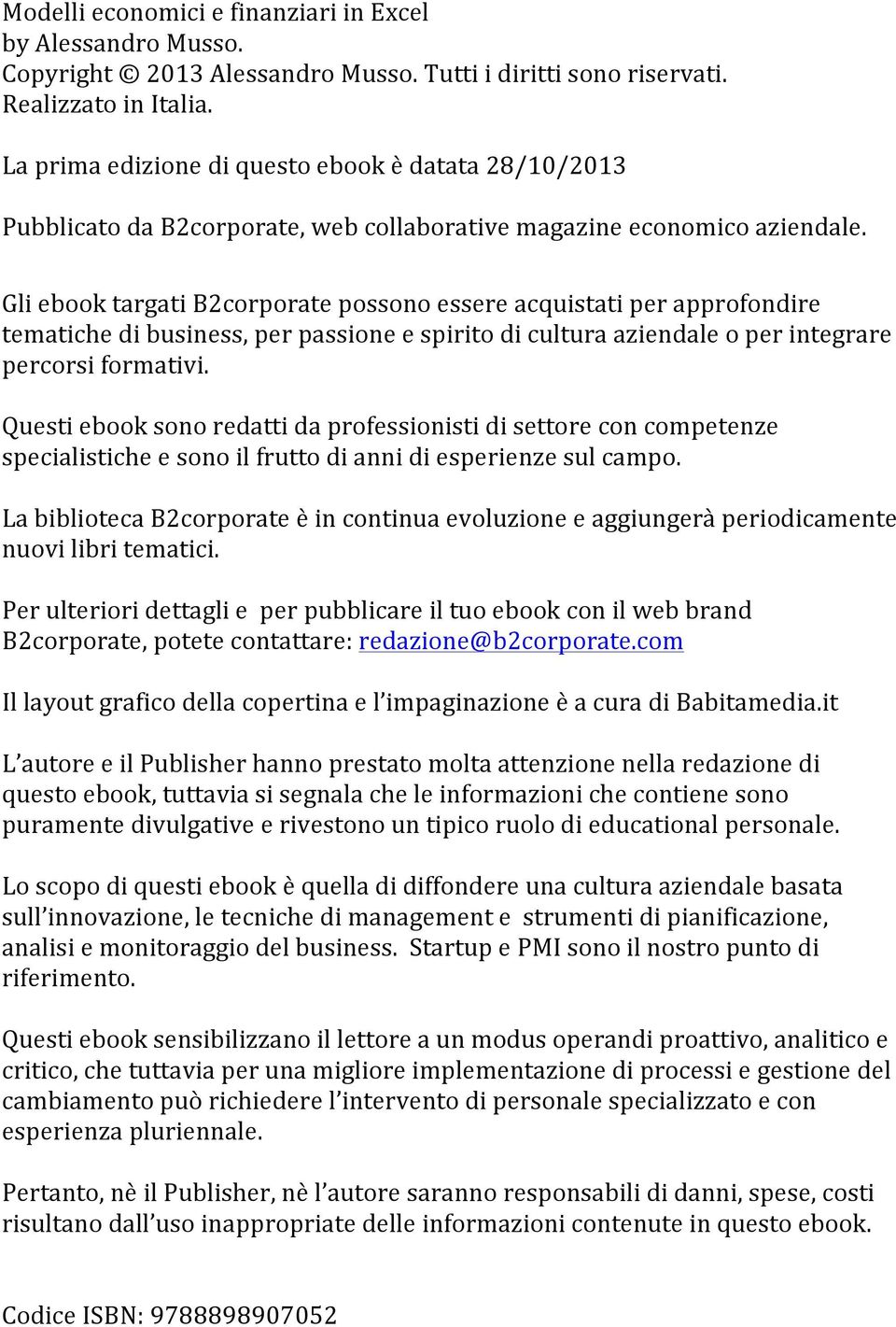 Modelli economici e finanziari in Excel
by Alessandro Musso.
Copyright © 2013 Alessandro Musso. Tutti i diritti sono riservati.
Realizzato in Italia.

La prima edizione di questo ebook è datata 28/10/2013

Pubblicato da B2corporate, web collaborative magazine economico aziendale.

Gli ebook targati B2corporate possono essere acquistati per approfondire tematiche di business, per passione e spirito di cultura aziendale o per integrare percorsi formativi.

Questi ebook sono redatti da professionisti di settore con competenze specialistiche e sono il frutto di anni di esperienze sul campo.

La biblioteca B2corporate è in continua evoluzione e aggiungerà periodicamente nuovi libri tematici.

Per ulteriori dettagli e per pubblicare il tuo ebook con il web brand B2corporate, potete contattare: redazione@b2corporate.com

Il layout grafico della copertina e l'impaginazione è a cura di Babitamedia.it

L'autore e il Publisher hanno prestato molta attenzione nella redazione di questo ebook, tuttavia si segnala che le informazioni che contiene sono puramente divulgative e rivestono un tipico ruolo di educational personale.

Lo scopo di questi ebook è quella di diffondere una cultura aziendale basata sull'innovazione, le tecniche di management e strumenti di pianificazione, analisi e monitoraggio del business. Startup e PMI sono il nostro punto di riferimento.

Questi ebook sensibilizzano il lettore a un modus operandi proattivo, analitico e critico, che tuttavia per una migliore implementazione di processi e gestione del cambiamento può richiedere l'intervento di personale specializzato e con esperienza pluriennale.

Pertanto, nè il Publisher, nè l'autore saranno responsabili di danni, spese, costi risultano dall'uso inappropriate delle informazioni contenute in questo ebook.

Codice ISBN: 9788898907052